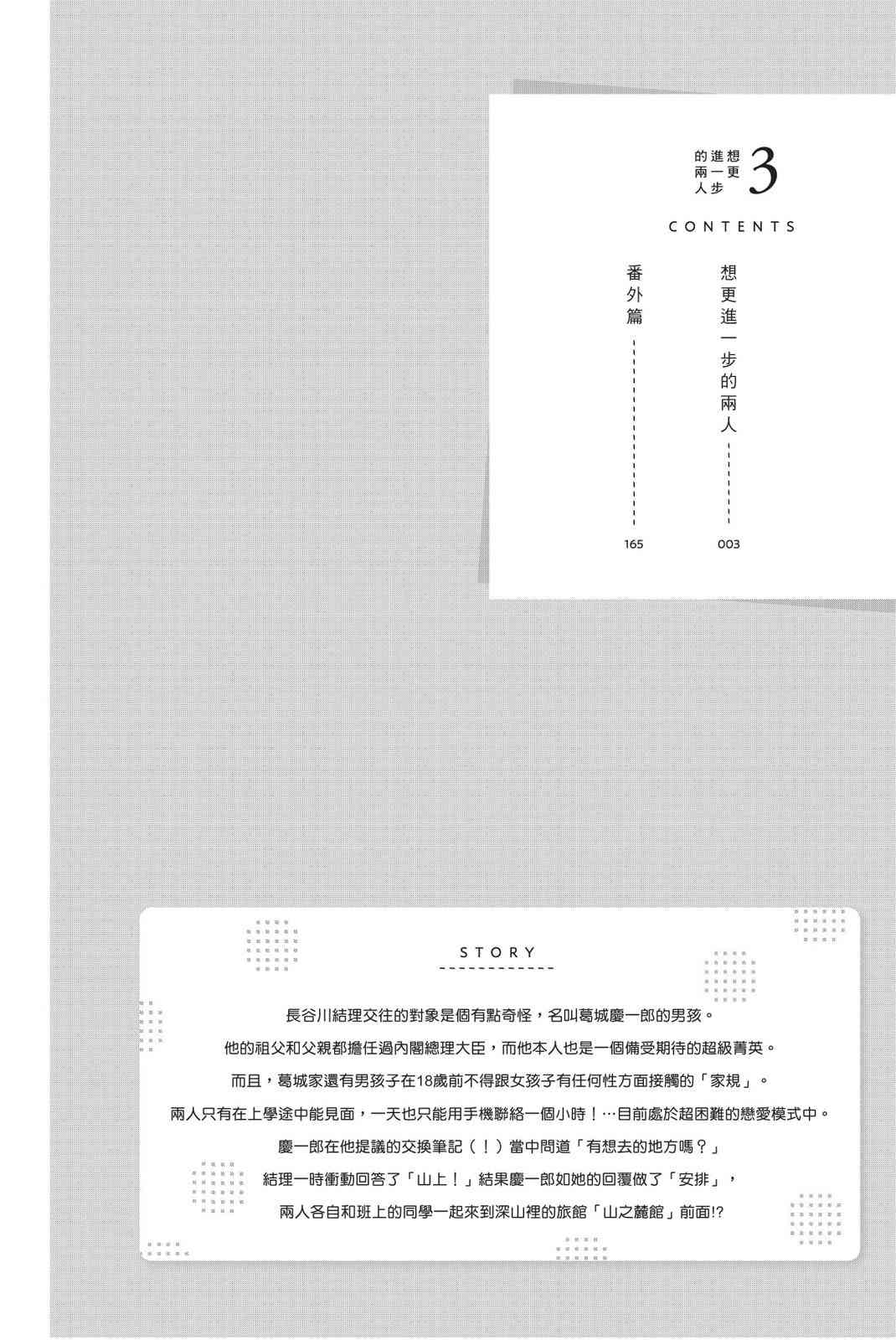 想更進一步的兩人 3

CONTENTS

想更進一步的兩人 003

番外篇 165

STORY

長谷川結理交往的對象是個有點奇怪，名叫葛城慶一郎的男孩。

他的祖父和父親都擔任過內閣總理大臣，而他本人也是一個備受期待的超級菁英。

而且，葛城家還有男孩子在18歲前不得跟女孩子有任何性方面接觸的「家規」。

兩人只有在上學途中能見面，一天也只能用手機聯絡一個小時！…目前處於超困難的戀愛模式中。

慶一郎在他提議的交換筆記（！）當中問道「有想去的地方嗎？」

結理一時衝動回答了「山上！」結果慶一郎如她的回覆做了「安排」，

兩人各自和班上的同學一起來到深山裡的旅館「山之麓館」前面!?